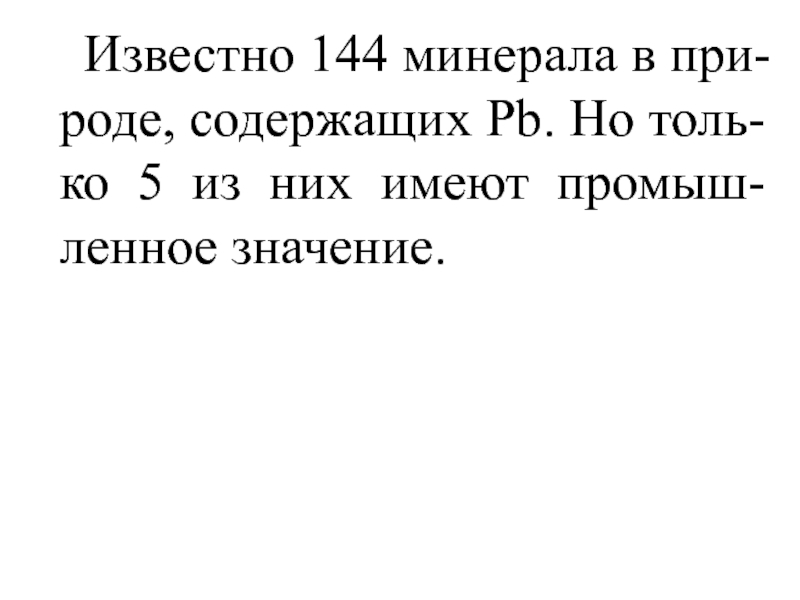 Известно 144 минерала в природе, содержащих Pb. Но только 5 из них имеют промышленное значение.